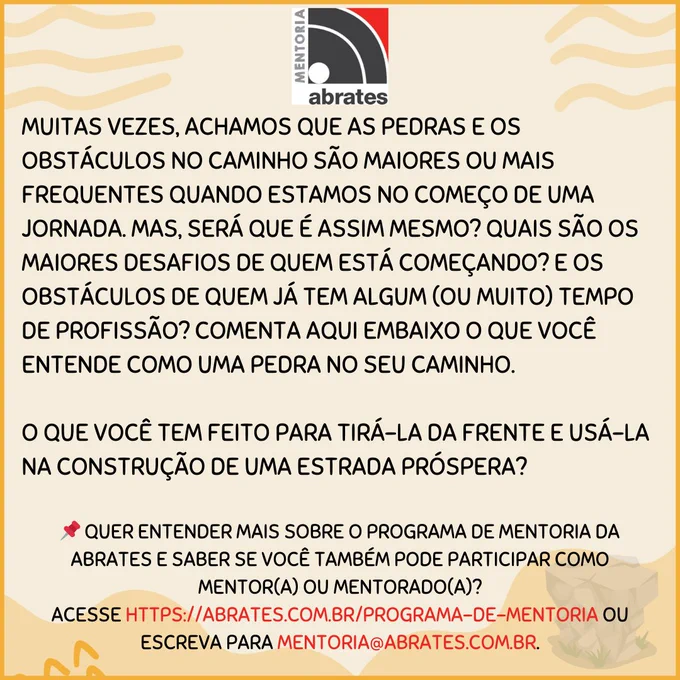 MENTORIA
abrates

MUITAS VEZES, ACHAMOS QUE AS PEDRAS E OS OBSTÁCULOS NO CAMINHO SÃO MAIORES OU MAIS FREQUENTES QUANDO ESTAMOS NO COMEÇO DE UMA JORNADA. MAS, SERÁ QUE É ASSIM MESMO? QUAIS SÃO OS MAIORES DESAFIOS DE QUEM ESTÁ COMEÇANDO? E OS OBSTÁCULOS DE QUEM JÁ TEM ALGUM (OU MUITO) TEMPO DE PROFISSÃO? COMENTA AQUI EMBAIXO O QUE VOCÊ ENTENDE COMO UMA PEDRA NO SEU CAMINHO.

O QUE VOCÊ TEM FEITO PARA TIRÁ-LA DA FRENTE E USÁ-LA NA CONSTRUÇÃO DE UMA ESTRADA PRÓSPERA?

📌 QUER ENTENDER MAIS SOBRE O PROGRAMA DE MENTORIA DA ABRATES E SABER SE VOCÊ TAMBÉM PODE PARTICIPAR COMO MENTOR(A) OU MENTORADO(A)?
ACESSE HTTPS://ABRATES.COM.BR/PROGRAMA-DE-MENTORIA OU ESCREVA PARA MENTORIA@ABRATES.COM.BR.